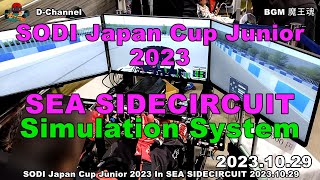 D-Channel

BGM 魔王魂

SODI Japan Cup Junior 2023

SEA SIDECIRCUIT

Simulation System

2023.10.29

SODI Japan Cup Junior 2023 In SEA SIDECIRCUIT 2023.10.29